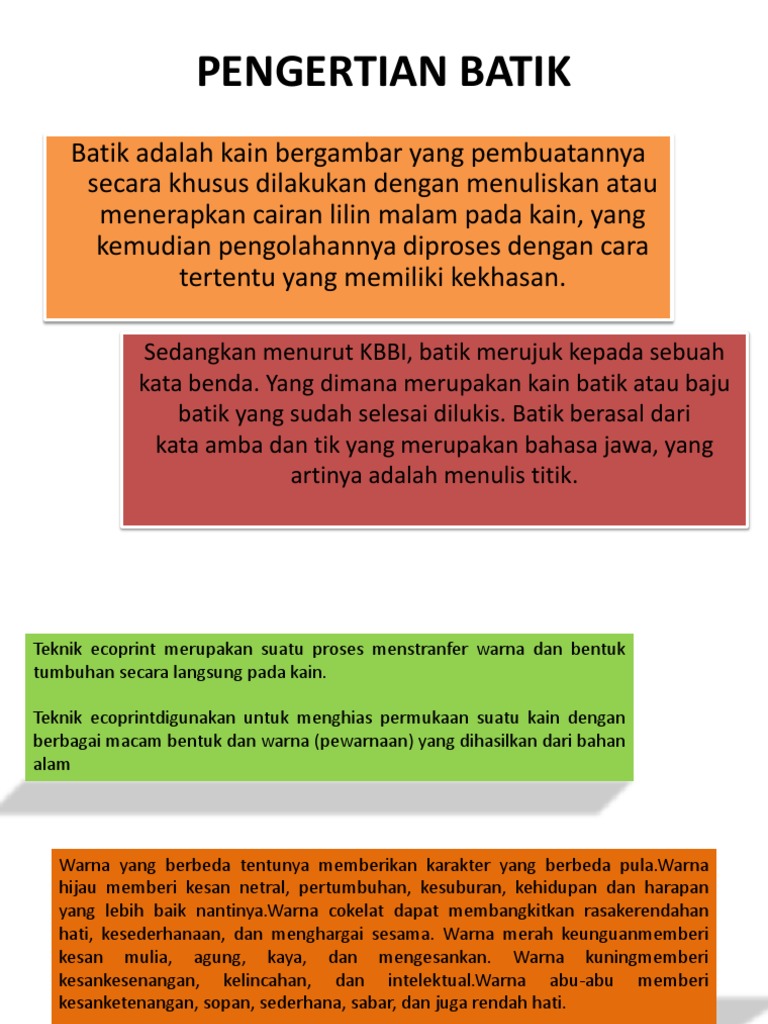 PENGERTIAN BATIK

Batik adalah kain bergambar yang pembuatannya secara khusus dilakukan dengan menuliskan atau menerapkan cairan lilin malam pada kain, yang kemudian pengolahannya diproses dengan cara tertentu yang memiliki kekhasan.

Sedangkan menurut KBBI, batik merujuk kepada sebuah kata benda. Yang dimana merupakan kain batik atau baju batik yang sudah selesai dilukis. Batik berasal dari kata amba dan tik yang merupakan bahasa jawa, yang artinya adalah menulis titik.

Teknik ecoprint merupakan suatu proses menstranfer warna dan bentuk tumbuhan secara langsung pada kain.

Teknik ecoprintdigunakan untuk menghias permukaan suatu kain dengan berbagai macam bentuk dan warna (pewarnaan) yang dihasilkan dari bahan alam

Warna yang berbeda tentunya memberikan karakter yang berbeda pula.Warna hijau memberi kesan netral, pertumbuhan, kesuburan, kehidupan dan harapan yang lebih baik nantinya.Warna cokelat dapat membangkitkan rasakerendahan hati, kesederhanaan, dan menghargai sesama. Warna merah keunguanmemberi kesan mulia, agung, kaya, dan mengesankan. Warna kuningmemberi kesankesenangan, kelincahan, dan intelektual.Warna abu-abu memberi kesanketenangan, sopan, sederhana, sabar, dan juga rendah hati.